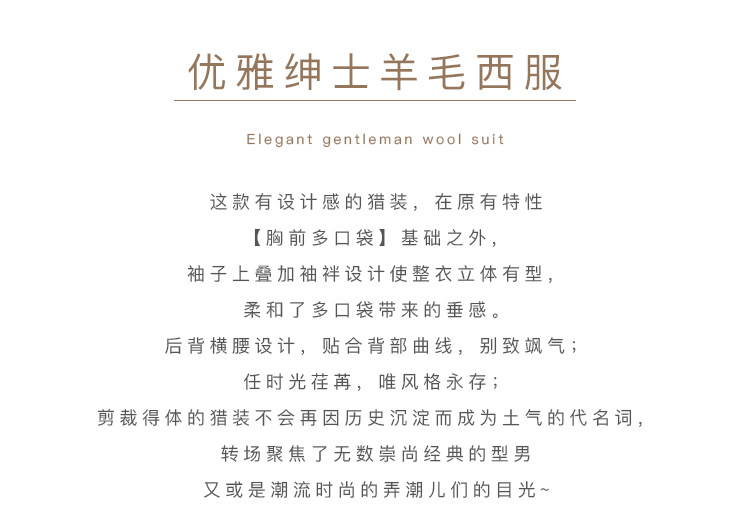 优雅绅士羊毛西服

Elegant gentleman wool suit

这款有设计感的猎装，在原有特性
【胸前多口袋】基础之外，
袖子上叠加袖袢设计使整衣立体有型，
柔和了多口袋带来的垂感。
后背横腰设计，贴合背部曲线，别致飒气；
任时光荏苒，唯风格永存；
剪裁得体的猎装不会再因历史沉淀而成为土气的代名词，
转场聚焦了无数崇尚经典的型男
又或是潮流时尚的弄潮儿们的目光~